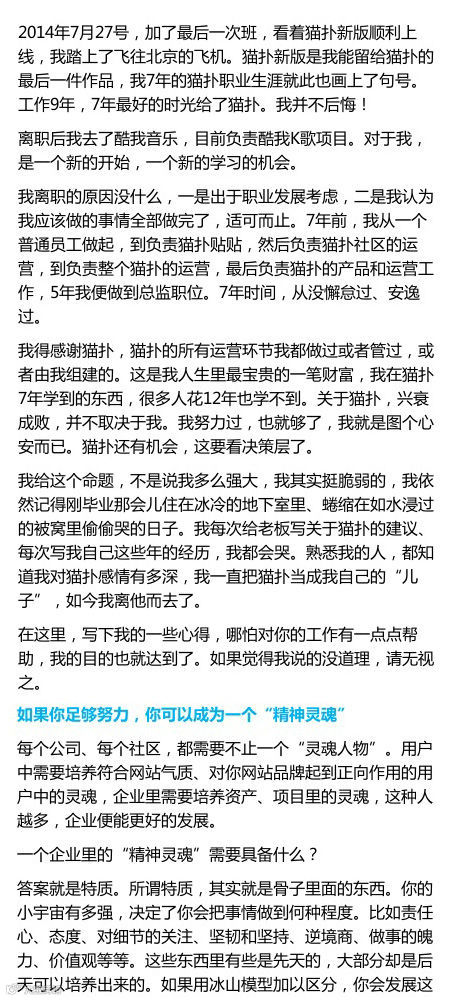 2014年7月27号，加了最后一次班，看着猫扑新版顺利上线，我踏上了飞往北京的飞机。猫扑新版是我能留给猫扑的最后一件作品，我7年的猫扑职业生涯就此也画上了句号。工作9年，7年最好的时光给了猫扑。我并不后悔！

离职后我去了酷我音乐，目前负责酷我K歌项目。对于我，是一个新的开始，一个新的学习的机会。

我离职的原因没什么，一是出于职业发展考虑，二是我认为我应该做的事情全部做完了，适可而止。7年前，我从一个普通员工做起，到负责猫扑贴贴，然后负责猫扑社区的运营，到负责整个猫扑的运营，最后负责猫扑的产品和运营工作，5年我便做到总监职位。7年时间，从没懈怠过、安逸过。

我得感谢猫扑，猫扑的所有运营环节我都做过或者管过，或者由我组建的。这是我人生里最宝贵的一笔财富，我在猫扑7年学到的东西，很多人花12年也学不到。关于猫扑，兴衰成败，并不取决于我。我努力过，也就够了，我就是图个心安而已。猫扑还有机会，这要看决策层了。

我给这个命题，不是说我多么强大，我其实挺脆弱的，我依然记得刚毕业那会儿住在冰冷的地下室里、蜷缩在如水浸过的被窝里偷偷哭的日子。我每次给老板写关于猫扑的建议、每次写我自己这些年的经历，我都会哭。熟悉我的人，都知道我对猫扑感情有多深，我一直把猫扑当成我自己的“儿子”，如今我离他而去了。

在这里，写下我的一些心得，哪怕对你的工作有一点点帮助，我的目的也就达到了。如果觉得我说的没道理，请无视之。

如果你足够努力，你可以成为一个“精神灵魂”

每个公司、每个社区，都需要不止一个“灵魂人物”。用户中需要培养符合网站气质、对你网站品牌起到正向作用的用户中的灵魂，企业里需要培养资产、项目里的灵魂，这种人越多，企业便能更好的发展。

一个企业里的“精神灵魂”需要具备什么？

答案就是特质。所谓特质，其实就是骨子里面的东西。你的小宇宙有多强，决定了你会把事情做到何种程度。比如责任心、态度、对细节的关注、坚韧和坚持、逆境商、做事的魄力、价值观等等。这些东西里有些是先天的，大部分却是后天可以培养出来的。如果用冰山模型加以区分，你会发展这